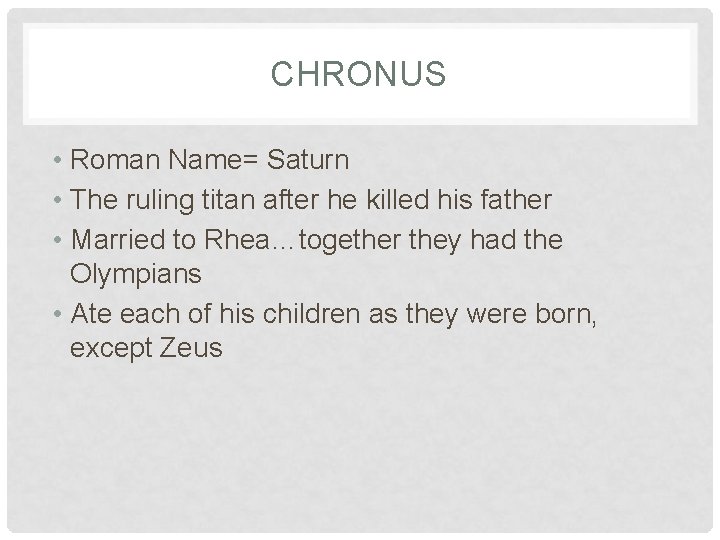 CHRONUS

• Roman Name= Saturn
• The ruling titan after he killed his father
• Married to Rhea…together they had the Olympians
• Ate each of his children as they were born, except Zeus